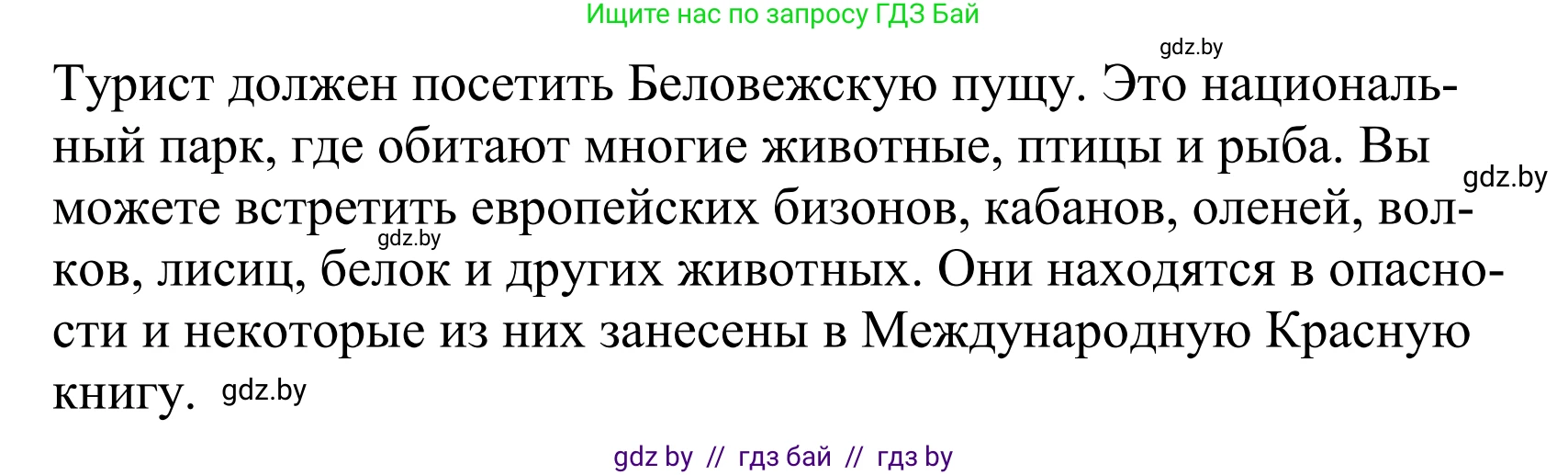 Ищите нас по запросу ГДЗ Бай

gdz.by

Турист должен посетить Беловежскую пущу. Это национальный парк, где обитают многие животные, птицы и рыба. Вы можете встретить европейских бизонов, кабанов, оленей, волков, лисиц, белок и других животных. Они находятся в опасности и некоторые из них занесены в Международную Красную книгу.

gdz.by

gdz.by

gdz.by

gdz by // гдз бай // гдз by